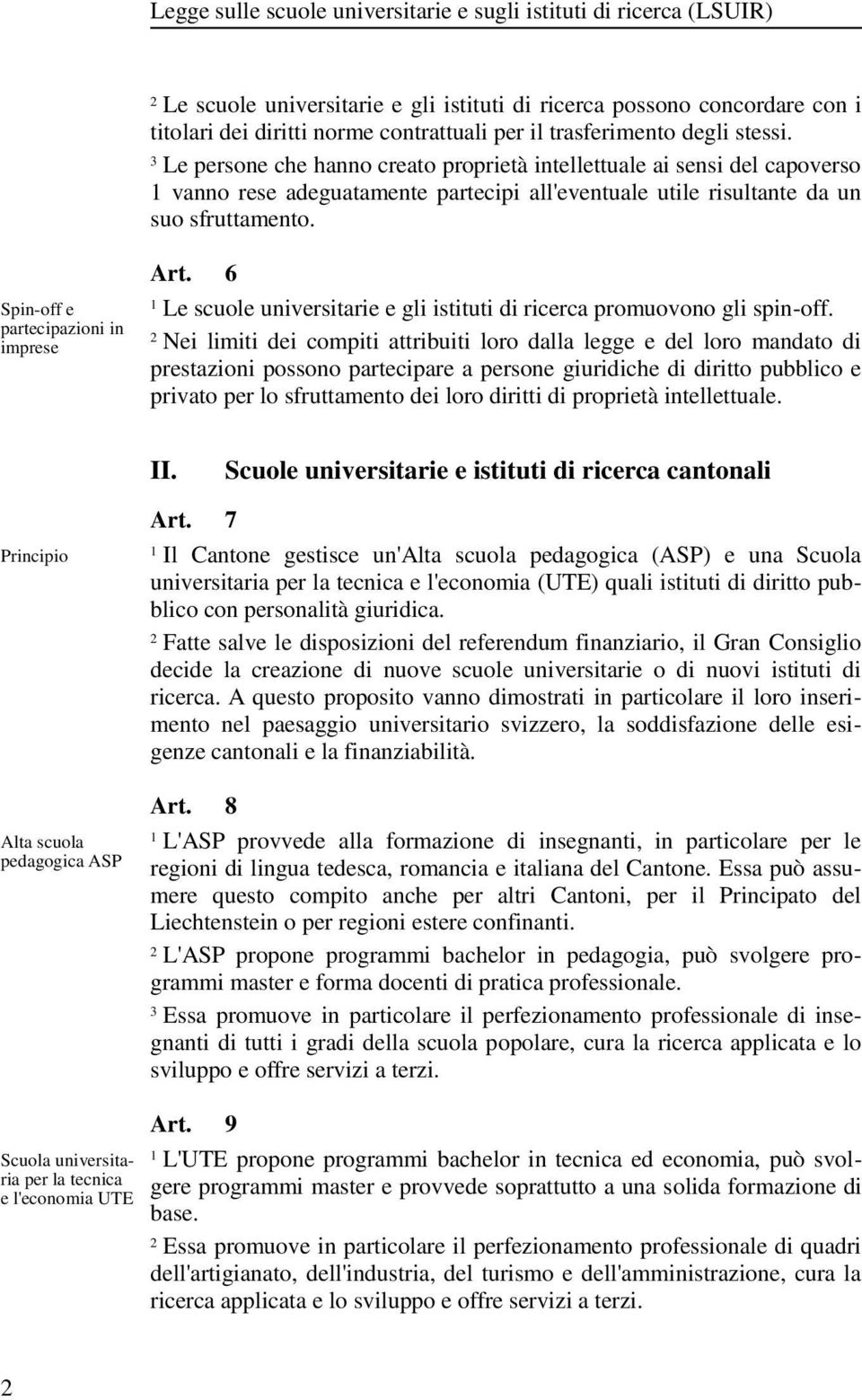 Legge sulle scuole universitarie e sugli istituti di ricerca (LSUIR)

$^2$ Le scuole universitarie e gli istituti di ricerca possono concordare con i titolari dei diritti norme contrattuali per il trasferimento degli stessi.

$^3$ Le persone che hanno creato proprietà intellettuale ai sensi del capoverso 1 vanno rese adeguatamente partecipi all'eventuale utile risultante da un suo sfruttamento.

Art. 6

Spin-off e partecipazioni in imprese

$^1$ Le scuole universitarie e gli istituti di ricerca promuovono gli spin-off.

$^2$ Nei limiti dei compiti attribuiti loro dalla legge e del loro mandato di prestazioni possono partecipare a persone giuridiche di diritto pubblico e privato per lo sfruttamento dei loro diritti di proprietà intellettuale.

II. Scuole universitarie e istituti di ricerca cantonali

Art. 7

Principio

$^1$ Il Cantone gestisce un'Alta scuola pedagogica (ASP) e una Scuola universitaria per la tecnica e l'economia (UTE) quali istituti di diritto pubblico con personalità giuridica.

$^2$ Fatte salve le disposizioni del referendum finanziario, il Gran Consiglio decide la creazione di nuove scuole universitarie o di nuovi istituti di ricerca. A questo proposito vanno dimostrati in particolare il loro inserimento nel paesaggio universitario svizzero, la soddisfazione delle esigenze cantonali e la finanziabilità.

Art. 8

Alta scuola pedagogica ASP

$^1$ L'ASP provvede alla formazione di insegnanti, in particolare per le regioni di lingua tedesca, romancia e italiana del Cantone. Essa può assumere questo compito anche per altri Cantoni, per il Principato del Liechtenstein o per regioni estere confinanti.

$^2$ L'ASP propone programmi bachelor in pedagogia, può svolgere programmi master e forma docenti di pratica professionale.

$^3$ Essa promuove in particolare il perfezionamento professionale di insegnanti di tutti i gradi della scuola popolare, cura la ricerca applicata e lo sviluppo e offre servizi a terzi.

Art. 9

Scuola universitaria per la tecnica e l'economia UTE

$^1$ L'UTE propone programmi bachelor in tecnica ed economia, può svolgere programmi master e provvede soprattutto a una solida formazione di base.

$^2$ Essa promuove in particolare il perfezionamento professionale di quadri dell'artigianato, dell'industria, del turismo e dell'amministrazione, cura la ricerca applicata e lo sviluppo e offre servizi a terzi.

2